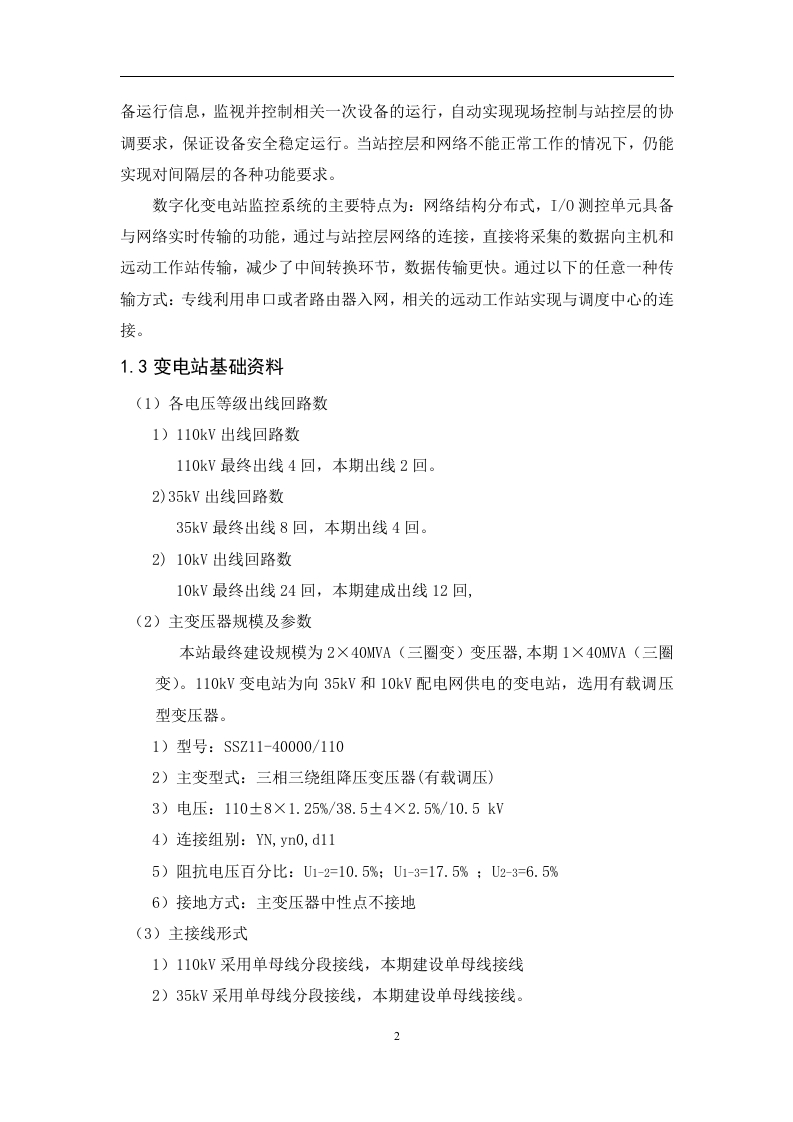 备运行信息，监视并控制相关一次设备的运行，自动实现现场控制与站控层的协调要求，保证设备安全稳定运行。当站控层和网络不能正常工作的情况下，仍能实现对间隔层的各种功能要求。

数字化变电站监控系统的主要特点为：网络结构分布式，I/O 测控单元具备与网络实时传输的功能，通过与站控层网络的连接，直接将采集的数据向主机和远动工作站传输，减少了中间转换环节，数据传输更快。通过以下的任意一种传输方式：专线利用串口或者路由器入网，相关的远动工作站实现与调度中心的连接。

1.3 变电站基础资料

（1）各电压等级出线回路数

1）110kV 出线回路数

110kV 最终出线 4 回，本期出线 2 回。

2)35kV 出线回路数

35kV 最终出线 8 回，本期出线 4 回。

2) 10kV 出线回路数

10kV 最终出线 24 回，本期建成出线 12 回,

（2）主变压器规模及参数

本站最终建设规模为 2×40MVA（三圈变）变压器,本期 1×40MVA（三圈变）。110kV 变电站为向 35kV 和 10kV 配电网供电的变电站，选用有载调压型变压器。

1）型号：SSZ11-40000/110

2）主变型式：三相三绕组降压变压器(有载调压)

3）电压：110±8×1.25%/38.5±4×2.5%/10.5 kV

4）连接组别：YN,yn0,d11

5）阻抗电压百分比：$U_{1-2}$=10.5%；$U_{1-3}$=17.5% ；$U_{2-3}$=6.5%

6）接地方式：主变压器中性点不接地

（3）主接线形式

1）110kV 采用单母线分段接线，本期建设单母线接线

2）35kV 采用单母线分段接线，本期建设单母线接线。

2